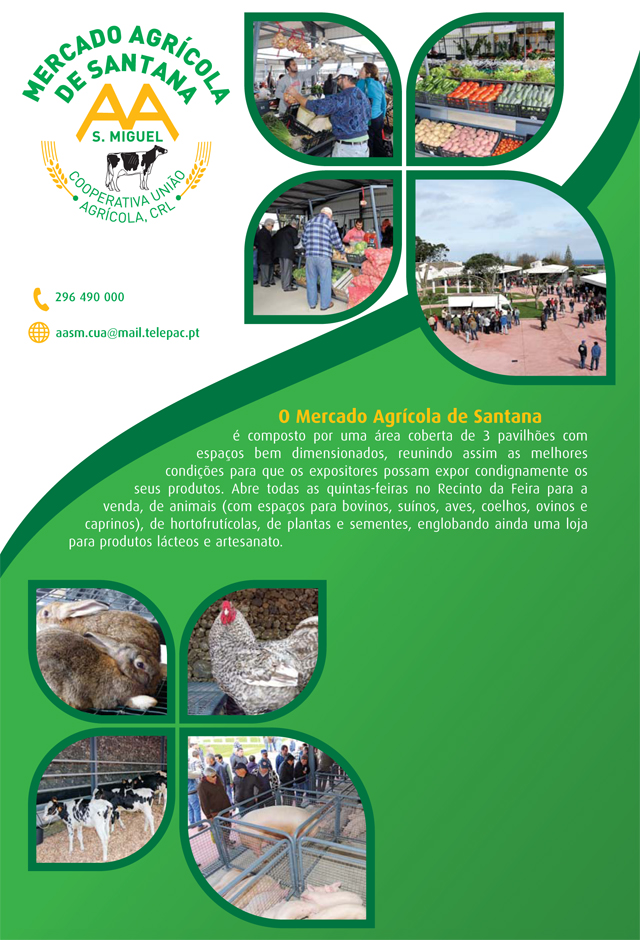 MERCADO AGRÍCOLA DE SANTANA

AA

S. MIGUEL

COOPERATIVA UNIÃO AGRÍCOLA, CRL

296 490 000

aasm.cua@mail.telepac.pt

O Mercado Agrícola de Santana

é composto por uma área coberta de 3 pavilhões com espaços bem dimensionados, reunindo assim as melhores condições para que os expositores possam expor condignamente os seus produtos. Abre todas as quintas-feiras no Recinto da Feira para a venda, de animais (com espaços para bovinos, suínos, aves, coelhos, ovinos e caprinos), de hortofrutícolas, de plantas e sementes, englobando ainda uma loja para produtos lácteos e artesanato.